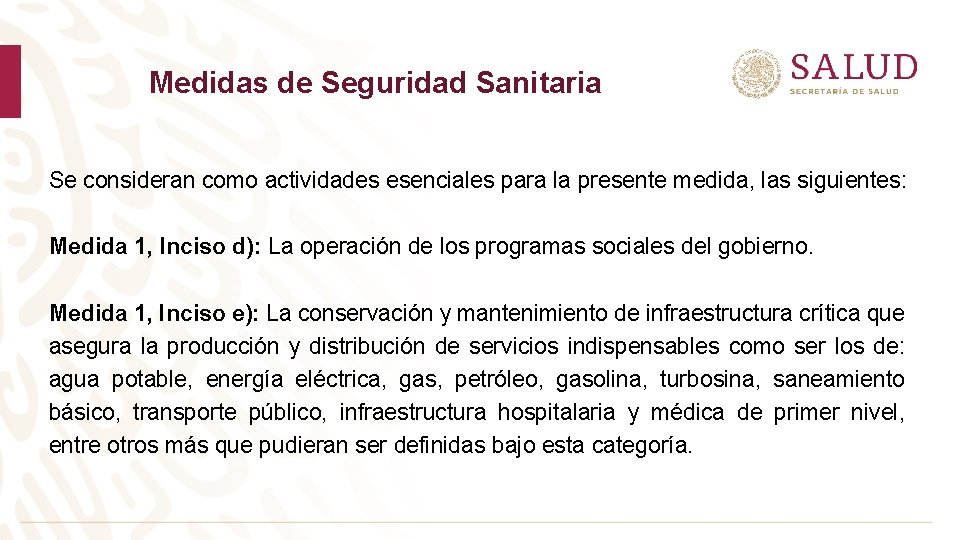 Medidas de Seguridad Sanitaria

SALUD
SECRETARÍA DE SALUD

Se consideran como actividades esenciales para la presente medida, las siguientes:

Medida 1, Inciso d): La operación de los programas sociales del gobierno.

Medida 1, Inciso e): La conservación y mantenimiento de infraestructura crítica que asegura la producción y distribución de servicios indispensables como ser los de: agua potable, energía eléctrica, gas, petróleo, gasolina, turbosina, saneamiento básico, transporte público, infraestructura hospitalaria y médica de primer nivel, entre otros más que pudieran ser definidas bajo esta categoría.